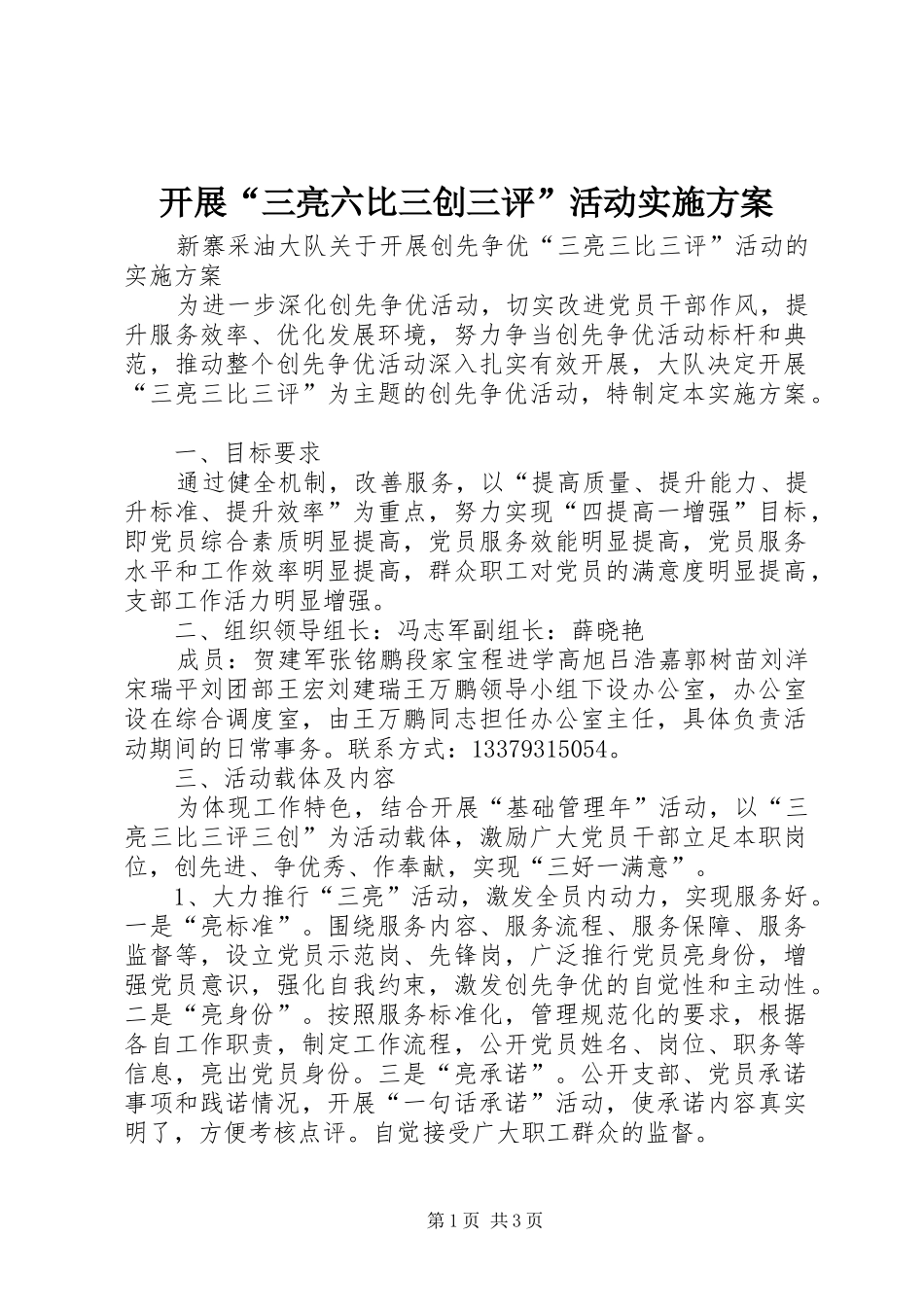 开展“三亮六比三创三评”活动实施方案

新寨采油大队关于开展创先争优“三亮三比三评”活动的实施方案

为进一步深化创先争优活动，切实改进党员干部作风，提升服务效率、优化发展环境，努力争当创先争优活动标杆和典范，推动整个创先争优活动深入扎实有效开展，大队决定开展“三亮三比三评”为主题的创先争优活动，特制定本实施方案。

一、目标要求

通过健全机制，改善服务，以“提高质量、提升能力、提升标准、提升效率”为重点，努力实现“四提高一增强”目标，即党员综合素质明显提高，党员服务效能明显提高，党员服务水平和工作效率明显提高，群众职工对党员的满意度明显提高，支部工作活力明显增强。

二、组织领导组长：冯志军副组长：薛晓艳

成员：贺建军张铭鹏段家宝程进学高旭吕浩嘉郭树苗刘洋宋瑞平刘团部王宏刘建瑞王万鹏领导小组下设办公室，办公室设在综合调度室，由王万鹏同志担任办公室主任，具体负责活动期间的日常事务。联系方式：13379315054。

三、活动载体及内容

为体现工作特色，结合开展“基础管理年”活动，以“三亮三比三评三创”为活动载体，激励广大党员干部立足本职岗位，创先进、争优秀、作奉献，实现“三好一满意”。

1、大力推行“三亮”活动，激发全员内动力，实现服务好。一是“亮标准”。围绕服务内容、服务流程、服务保障、服务监督等，设立党员示范岗、先锋岗，广泛推行党员亮身份，增强党员意识，强化自我约束，激发创先争优的自觉性和主动性。二是“亮身份”。按照服务标准化，管理规范化的要求，根据各自工作职责，制定工作流程，公开党员姓名、岗位、职务等信息，亮出党员身份。三是“亮承诺”。公开支部、党员承诺事项和践诺情况，开展“一句话承诺”活动，使承诺内容真实明了，方便考核点评。自觉接受广大职工群众的监督。

第1页 共3页